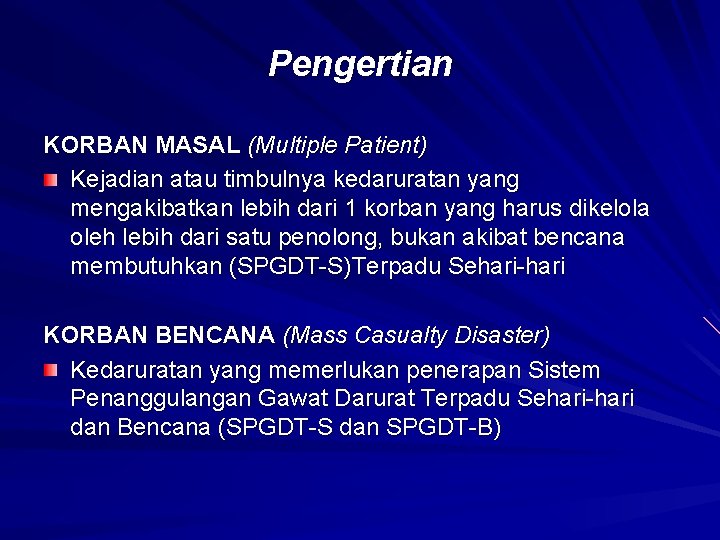 Pengertian

KORBAN MASAL (Multiple Patient)

Kejadian atau timbulnya kedaruratan yang mengakibatkan lebih dari 1 korban yang harus dikelola oleh lebih dari satu penolong, bukan akibat bencana membutuhkan (SPGDT-S)Terpadu Sehari-hari

KORBAN BENCANA (Mass Casualty Disaster)

Kedaruratan yang memerlukan penerapan Sistem Penanggulangan Gawat Darurat Terpadu Sehari-hari dan Bencana (SPGDT-S dan SPGDT-B)